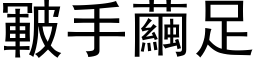 皸手繭足